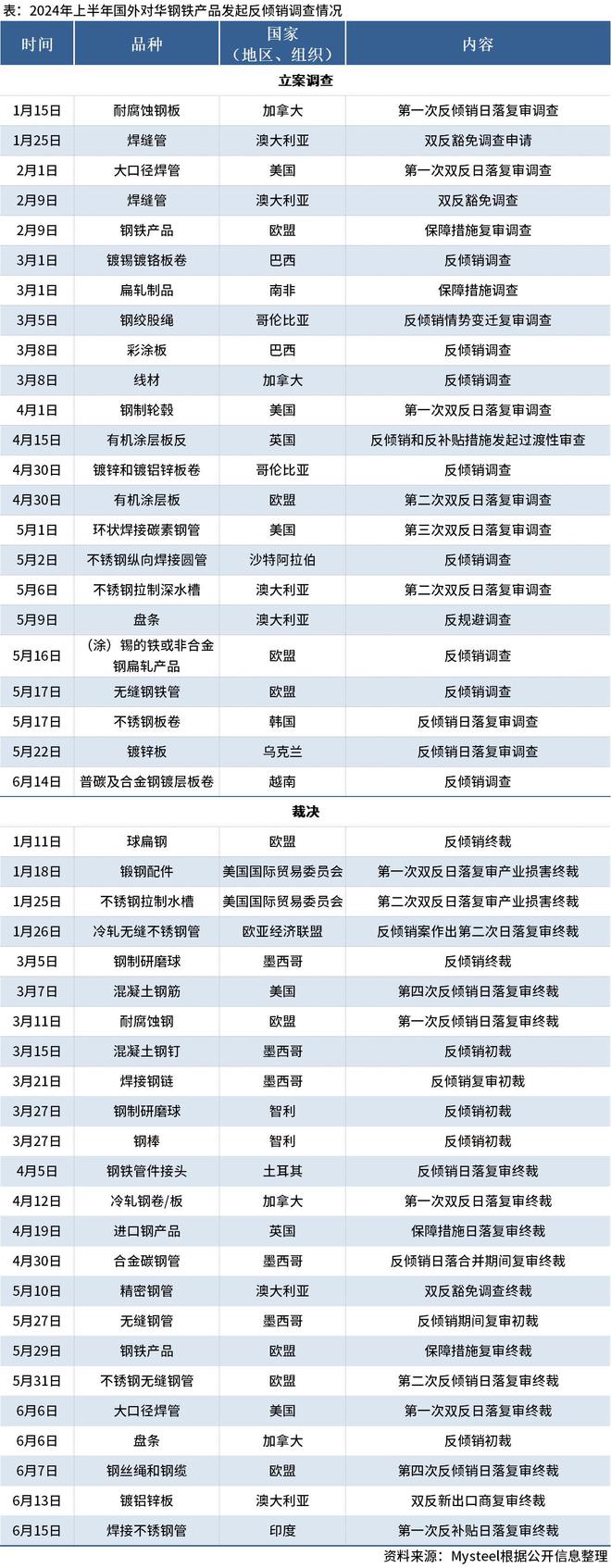 表：2024年上半年国外对华钢铁产品发起反倾销调查情况

| 时间 | 品种 | 国家（地区、组织） | 内容 |
|---|---|---|---|
| 立案调查 | | | |
| 1月15日 | 耐腐蚀钢板 | 加拿大 | 第一次反倾销日落复审调查 |
| 1月25日 | 焊缝管 | 澳大利亚 | 双反豁免调查申请 |
| 2月1日 | 大口径焊管 | 美国 | 第一次双反日落复审调查 |
| 2月9日 | 焊缝管 | 澳大利亚 | 双反豁免调查 |
| 2月9日 | 钢铁产品 | 欧盟 | 保障措施复审调查 |
| 3月1日 | 镀锡镀铬板卷 | 巴西 | 反倾销调查 |
| 3月1日 | 扁轧制品 | 南非 | 保障措施调查 |
| 3月5日 | 钢绞股绳 | 哥伦比亚 | 反倾销情势变迁复审调查 |
| 3月8日 | 彩涂板 | 巴西 | 反倾销调查 |
| 3月8日 | 线材 | 加拿大 | 反倾销调查 |
| 4月1日 | 钢制轮毂 | 美国 | 第一次双反日落复审调查 |
| 4月15日 | 有机涂层板反 | 英国 | 反倾销和反补贴措施发起过渡性审查 |
| 4月30日 | 镀锌和镀铝锌板卷 | 哥伦比亚 | 反倾销调查 |
| 4月30日 | 有机涂层板 | 欧盟 | 第二次双反日落复审调查 |
| 5月1日 | 环状焊接碳素钢管 | 美国 | 第三次双反日落复审调查 |
| 5月2日 | 不锈钢纵向焊接圆管 | 沙特阿拉伯 | 反倾销调查 |
| 5月6日 | 不锈钢拉制深水槽 | 澳大利亚 | 第二次双反日落复审调查 |
| 5月9日 | 盘条 | 澳大利亚 | 反规避调查 |
| 5月16日 | （涂）锡的铁或非合金钢扁轧产品 | 欧盟 | 反倾销调查 |
| 5月17日 | 无缝钢铁管 | 欧盟 | 反倾销调查 |
| 5月17日 | 不锈钢板卷 | 韩国 | 反倾销日落复审调查 |
| 5月22日 | 镀锌板 | 乌克兰 | 反倾销日落复审调查 |
| 6月14日 | 普碳及合金钢镀层板卷 | 越南 | 反倾销调查 |
| 裁决 | | | |
| 1月11日 | 球扁钢 | 欧盟 | 反倾销终裁 |
| 1月18日 | 锻钢配件 | 美国国际贸易委员会 | 第一次双反日落复审产业损害终裁 |
| 1月25日 | 不锈钢拉制水槽 | 美国国际贸易委员会 | 第二次双反日落复审产业损害终裁 |
| 1月26日 | 冷轧无缝不锈钢管 | 欧亚经济联盟 | 反倾销案作出第二次日落复审终裁 |
| 3月5日 | 钢制研磨球 | 墨西哥 | 反倾销终裁 |
| 3月7日 | 混凝土钢筋 | 美国 | 第四次反倾销日落复审终裁 |
| 3月11日 | 耐腐蚀钢 | 欧盟 | 第一次反倾销日落复审终裁 |
| 3月15日 | 混凝土钢钉 | 墨西哥 | 反倾销初裁 |
| 3月21日 | 焊接钢链 | 墨西哥 | 反倾销复审初裁 |
| 3月27日 | 钢制研磨球 | 智利 | 反倾销初裁 |
| 3月27日 | 钢棒 | 智利 | 反倾销初裁 |
| 4月5日 | 钢铁管件接头 | 土耳其 | 反倾销日落复审终裁 |
| 4月12日 | 冷轧钢卷/板 | 加拿大 | 第一次双反日落复审终裁 |
| 4月19日 | 进口钢产品 | 英国 | 保障措施日落复审终裁 |
| 4月30日 | 合金碳钢管 | 墨西哥 | 反倾销日落合并期间复审终裁 |
| 5月10日 | 精密钢管 | 澳大利亚 | 双反豁免调查终裁 |
| 5月27日 | 无缝钢管 | 墨西哥 | 反倾销期间复审初裁 |
| 5月29日 | 钢铁产品 | 欧盟 | 保障措施复审终裁 |
| 5月31日 | 不锈钢无缝钢管 | 欧盟 | 第二次反倾销日落复审终裁 |
| 6月6日 | 大口径焊管 | 美国 | 第一次双反日落复审终裁 |
| 6月6日 | 盘条 | 加拿大 | 反倾销初裁 |
| 6月7日 | 钢丝绳和钢缆 | 欧盟 | 第四次反倾销日落复审终裁 |
| 6月13日 | 镀铝锌板 | 澳大利亚 | 双反新出口商复审终裁 |
| 6月15日 | 焊接不锈钢管 | 印度 | 第一次反补贴日落复审终裁 |

资料来源：Mysteel根据公开信息整理